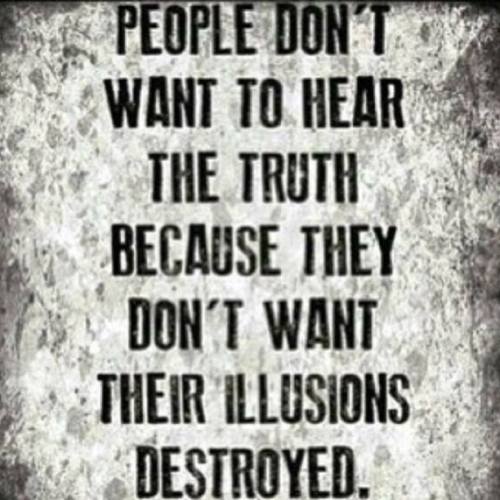 PEOPLE DON´T WANT TO HEAR THE TRUTH BECAUSE THEY DON´T WANT THEIR ILLUSIONS DESTROYED.